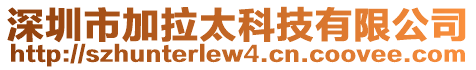 深圳市加拉太科技有限公司
http://szhunterlew4.cn.coovee.com